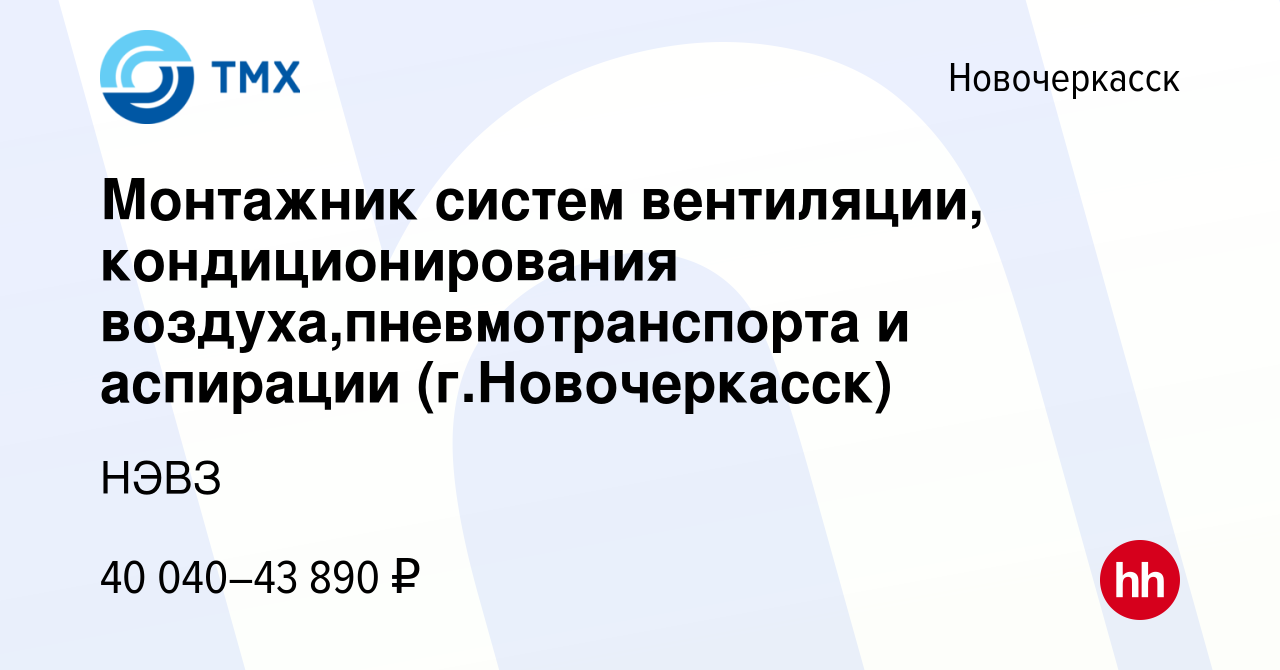 ТМХ

Новочеркасск

Монтажник систем вентиляции, кондиционирования воздуха,пневмотранспорта и аспирации (г.Новочеркасск)

НЭВЗ

40 040–43 890 ₽

hh